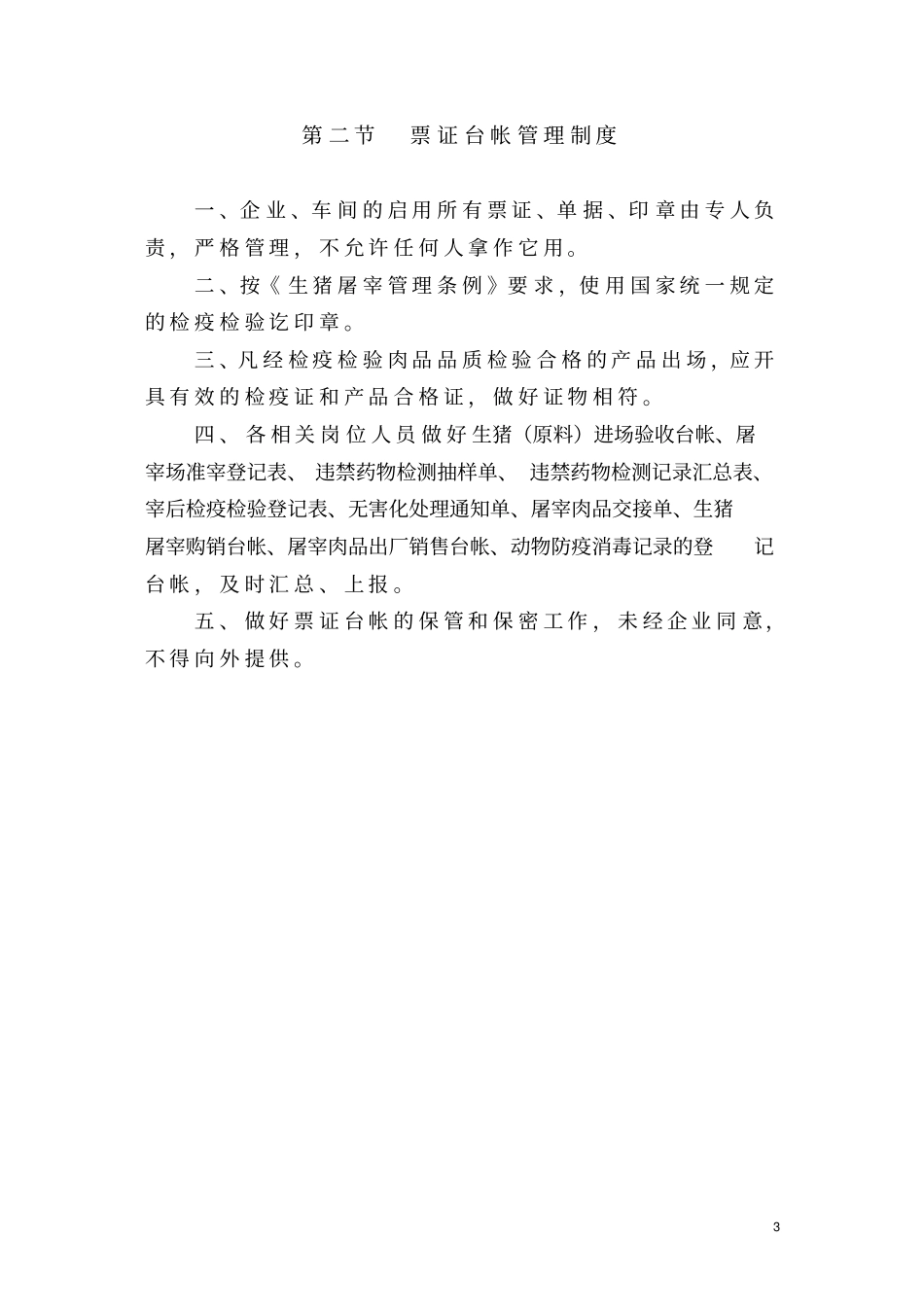 第二节　票证台帐管理制度

一、企业、车间的启用所有票证、单据、印章由专人负责，严格管理，不允许任何人拿作它用。

二、按《生猪屠宰管理条例》要求，使用国家统一规定的检疫检验讫印章。

三、凡经检疫检验肉品品质检验合格的产品出场，应开具有效的检疫证和产品合格证，做好证物相符。

四、各相关岗位人员做好生猪（原料）进场验收台帐、屠宰场准宰登记表、违禁药物检测抽样单、违禁药物检测记录汇总表、宰后检疫检验登记表、无害化处理通知单、屠宰肉品交接单、生猪屠宰购销台帐、屠宰肉品出厂销售台帐、动物防疫消毒记录的登记台帐，及时汇总、上报。

五、做好票证台帐的保管和保密工作，未经企业同意，不得向外提供。

3